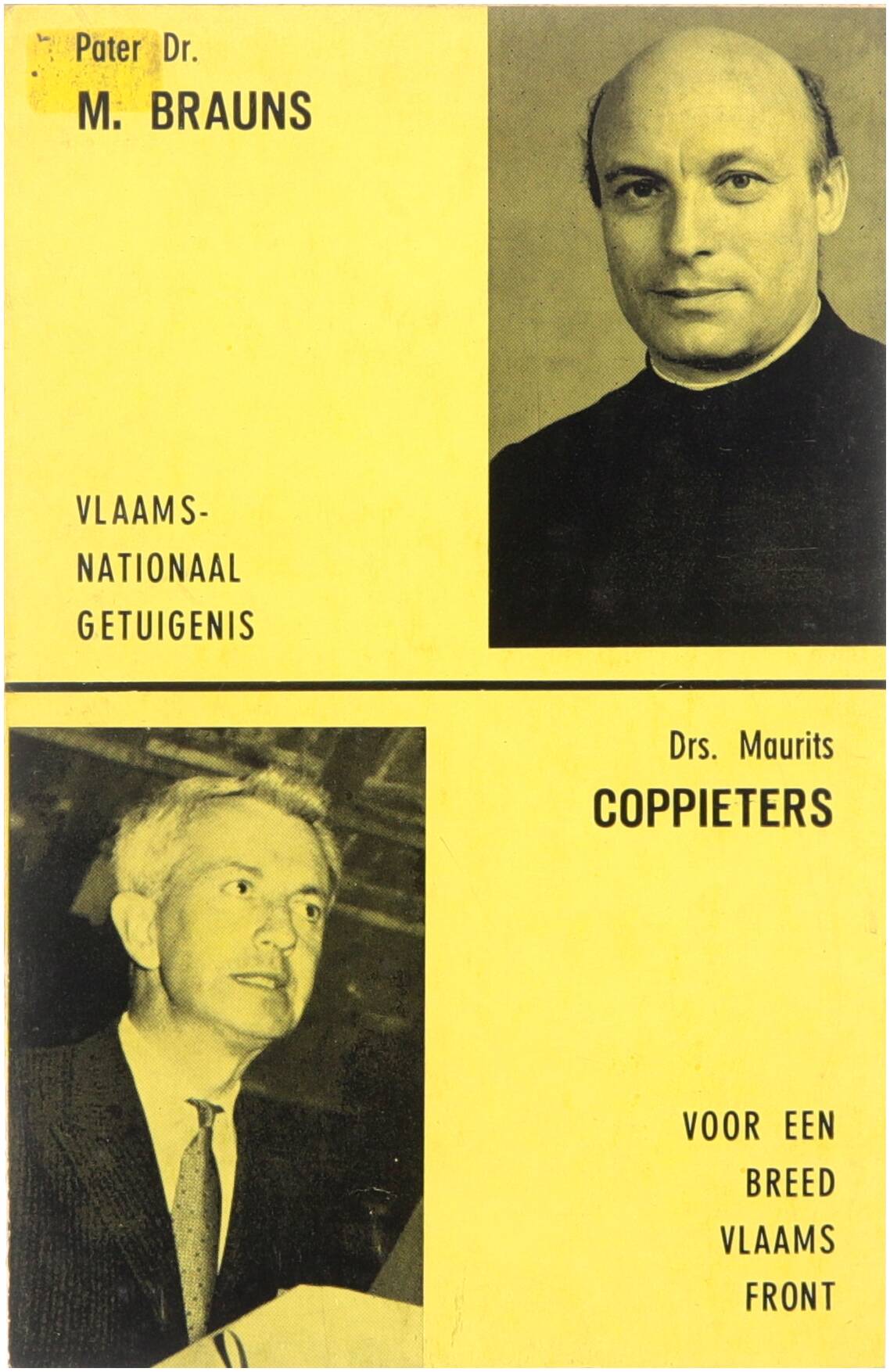 Pater Dr.
M. BRAUNS

VLAAMS-
NATIONAAL
GETUIGENIS

Drs. Maurits
COPPIETERS

VOOR EEN
BREED
VLAAMS
FRONT